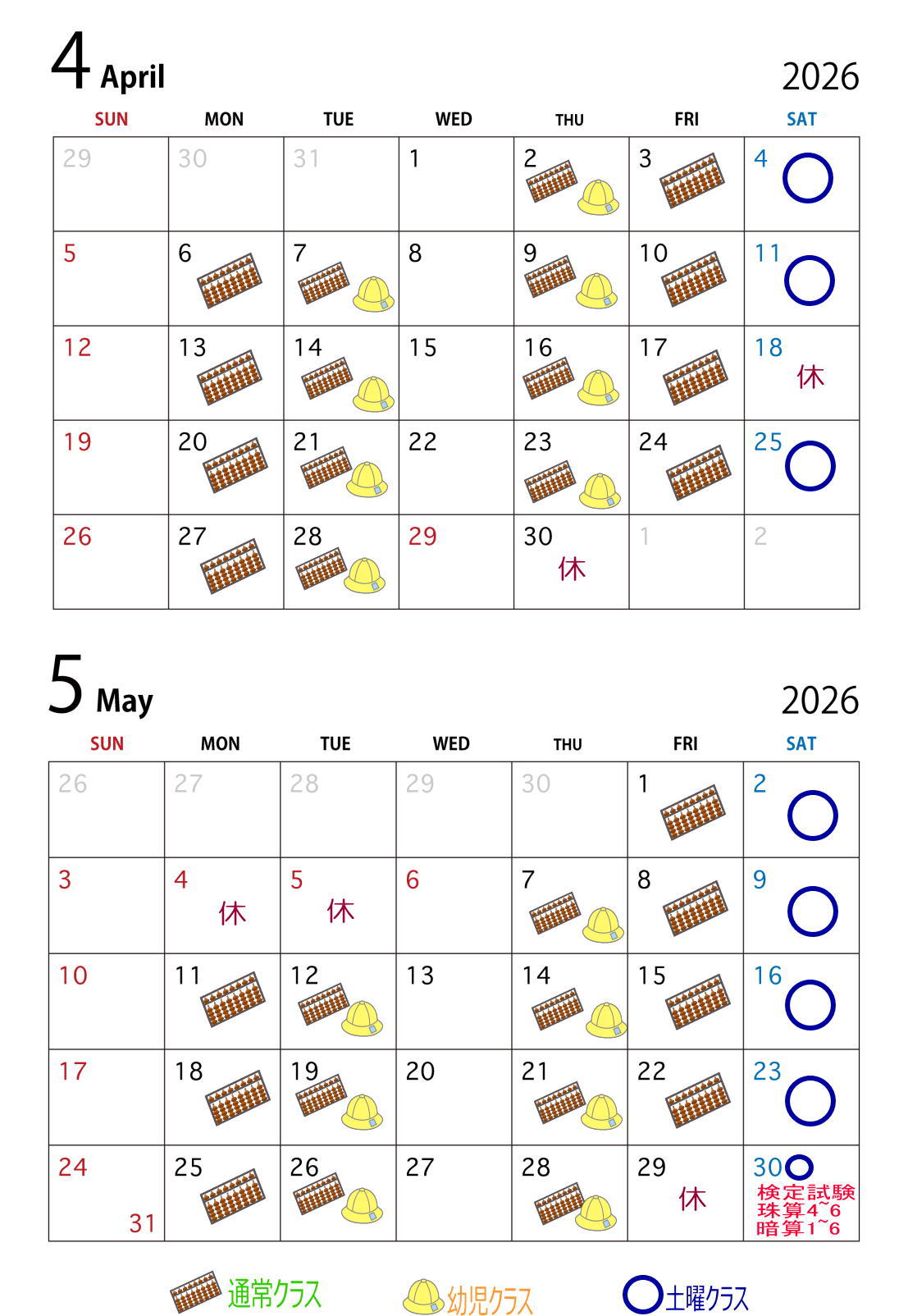 4 April 2026

| SUN | MON | TUE | WED | THU | FRI | SAT |
|---|---|---|---|---|---|---|
| 29 | 30 | 31 | 1 | 2 | 3 | 4 |
| 5 | 6 | 7 | 8 | 9 | 10 | 11 |
| 12 | 13 | 14 | 15 | 16 | 17 | 18 休 |
| 19 | 20 | 21 | 22 | 23 | 24 | 25 |
| 26 | 27 | 28 | 29 | 30 休 | 1 | 2 |

5 May 2026

| SUN | MON | TUE | WED | THU | FRI | SAT |
|---|---|---|---|---|---|---|
| 26 | 27 | 28 | 29 | 30 | 1 | 2 |
| 3 | 4 休 | 5 休 | 6 | 7 | 8 | 9 |
| 10 | 11 | 12 | 13 | 14 | 15 | 16 |
| 17 | 18 | 19 | 20 | 21 | 22 | 23 |
| 24 31 | 25 | 26 | 27 | 28 | 29 休 | 30 検定試験 珠算4~6 暗算1~6 |

通常クラス 幼児クラス 土曜クラス